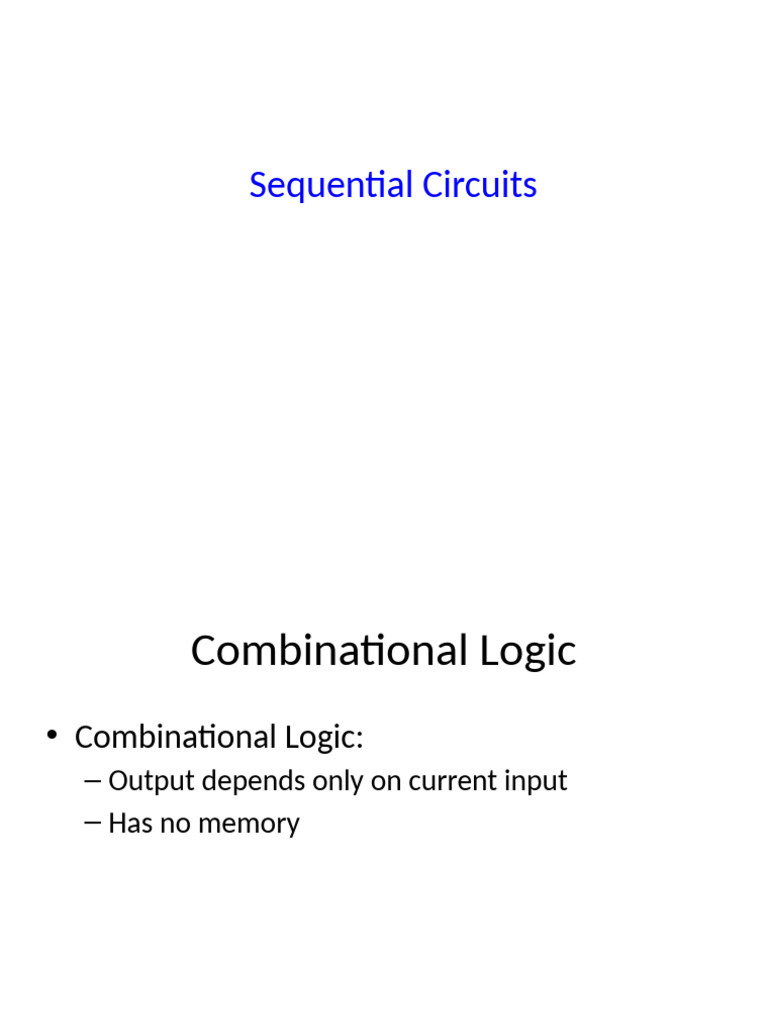 Sequential Circuits

Combinational Logic

• Combinational Logic:
– Output depends only on current input
– Has no memory